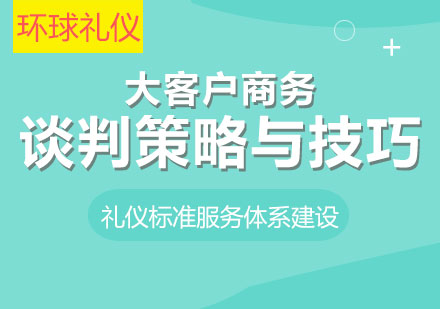 环球礼仪

大客户商务
谈判策略与技巧

礼仪标准服务体系建设